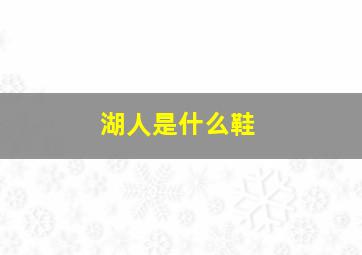 湖人是什么鞋